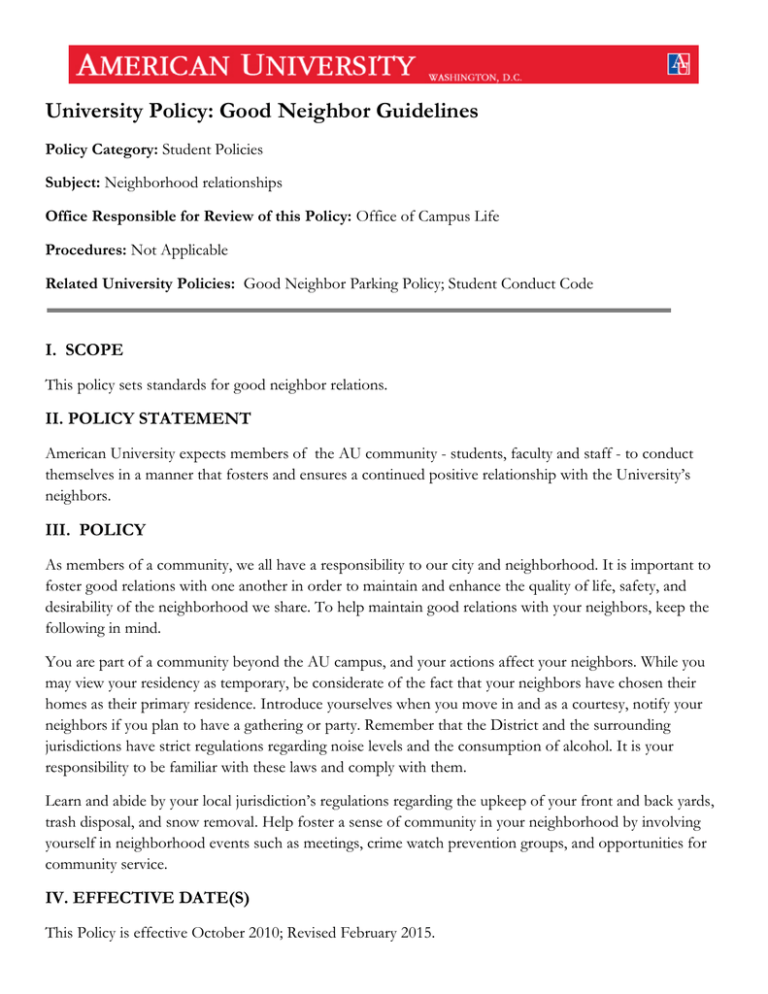 AMERICAN UNIVERSITY WASHINGTON, D.C.

University Policy: Good Neighbor Guidelines

Policy Category: Student Policies

Subject: Neighborhood relationships

Office Responsible for Review of this Policy: Office of Campus Life

Procedures: Not Applicable

Related University Policies: Good Neighbor Parking Policy; Student Conduct Code

I. SCOPE

This policy sets standards for good neighbor relations.

II. POLICY STATEMENT

American University expects members of the AU community - students, faculty and staff - to conduct themselves in a manner that fosters and ensures a continued positive relationship with the University's neighbors.

III. POLICY

As members of a community, we all have a responsibility to our city and neighborhood. It is important to foster good relations with one another in order to maintain and enhance the quality of life, safety, and desirability of the neighborhood we share. To help maintain good relations with your neighbors, keep the following in mind.

You are part of a community beyond the AU campus, and your actions affect your neighbors. While you may view your residency as temporary, be considerate of the fact that your neighbors have chosen their homes as their primary residence. Introduce yourselves when you move in and as a courtesy, notify your neighbors if you plan to have a gathering or party. Remember that the District and the surrounding jurisdictions have strict regulations regarding noise levels and the consumption of alcohol. It is your responsibility to be familiar with these laws and comply with them.

Learn and abide by your local jurisdiction's regulations regarding the upkeep of your front and back yards, trash disposal, and snow removal. Help foster a sense of community in your neighborhood by involving yourself in neighborhood events such as meetings, crime watch prevention groups, and opportunities for community service.

IV. EFFECTIVE DATE(S)

This Policy is effective October 2010; Revised February 2015.